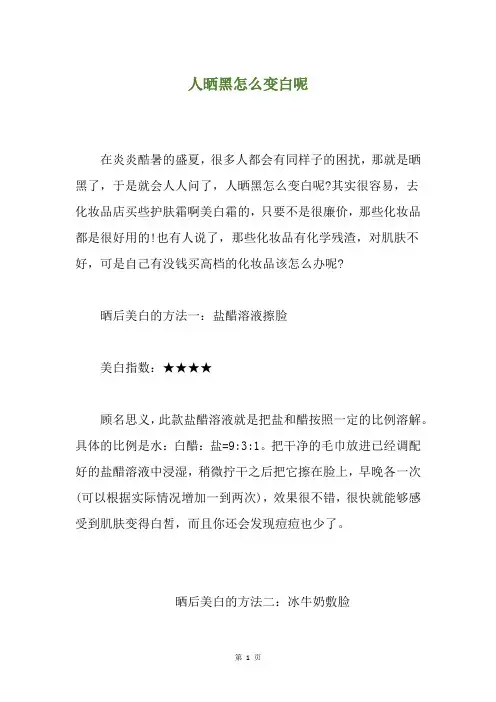 人晒黑怎么变白呢

在炎炎酷暑的盛夏，很多人都会有同样子的困扰，那就是晒黑了，于是就会人人问了，人晒黑怎么变白呢?其实很容易，去化妆品店买些护肤霜啊美白霜的，只要不是很廉价，那些化妆品都是很好用的!也有人说了，那些化妆品有化学残渣，对肌肤不好，可是自己有没钱买高档的化妆品该怎么办呢?

晒后美白的方法一：盐醋溶液擦脸

美白指数：★★★★

顾名思义，此款盐醋溶液就是把盐和醋按照一定的比例溶解。具体的比例是水：白醋：盐=9:3:1。把干净的毛巾放进已经调配好的盐醋溶液中浸湿，稍微拧干之后把它擦在脸上，早晚各一次(可以根据实际情况增加一到两次)，效果很不错，很快就能够感受到肌肤变得白皙，而且你还会发现痘痘也少了。

晒后美白的方法二：冰牛奶敷脸

第 1 页